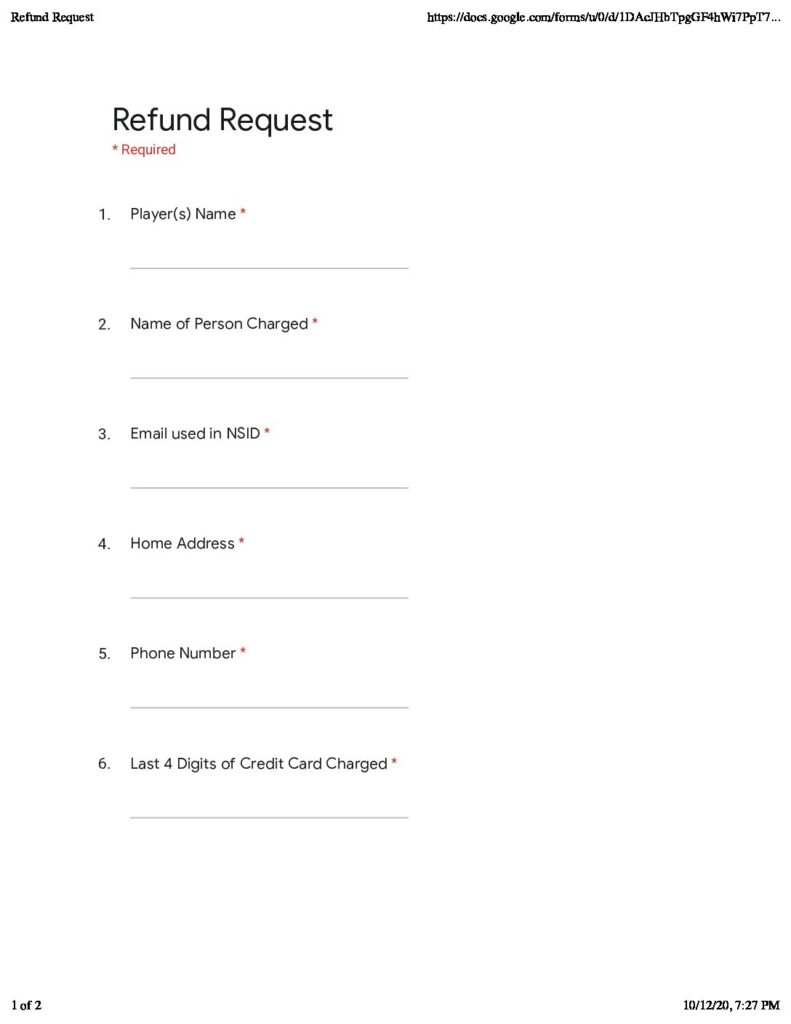 Refund Request https://docs.google.com/forms/u/0/d/1DAcJHbTpgGF4hWi7PpT7...

Refund Request
* Required

1. Player(s) Name *

____

2. Name of Person Charged *

____

3. Email used in NSID *

____

4. Home Address *

____

5. Phone Number *

____

6. Last 4 Digits of Credit Card Charged *

____

1 of 2 10/12/20, 7:27 PM